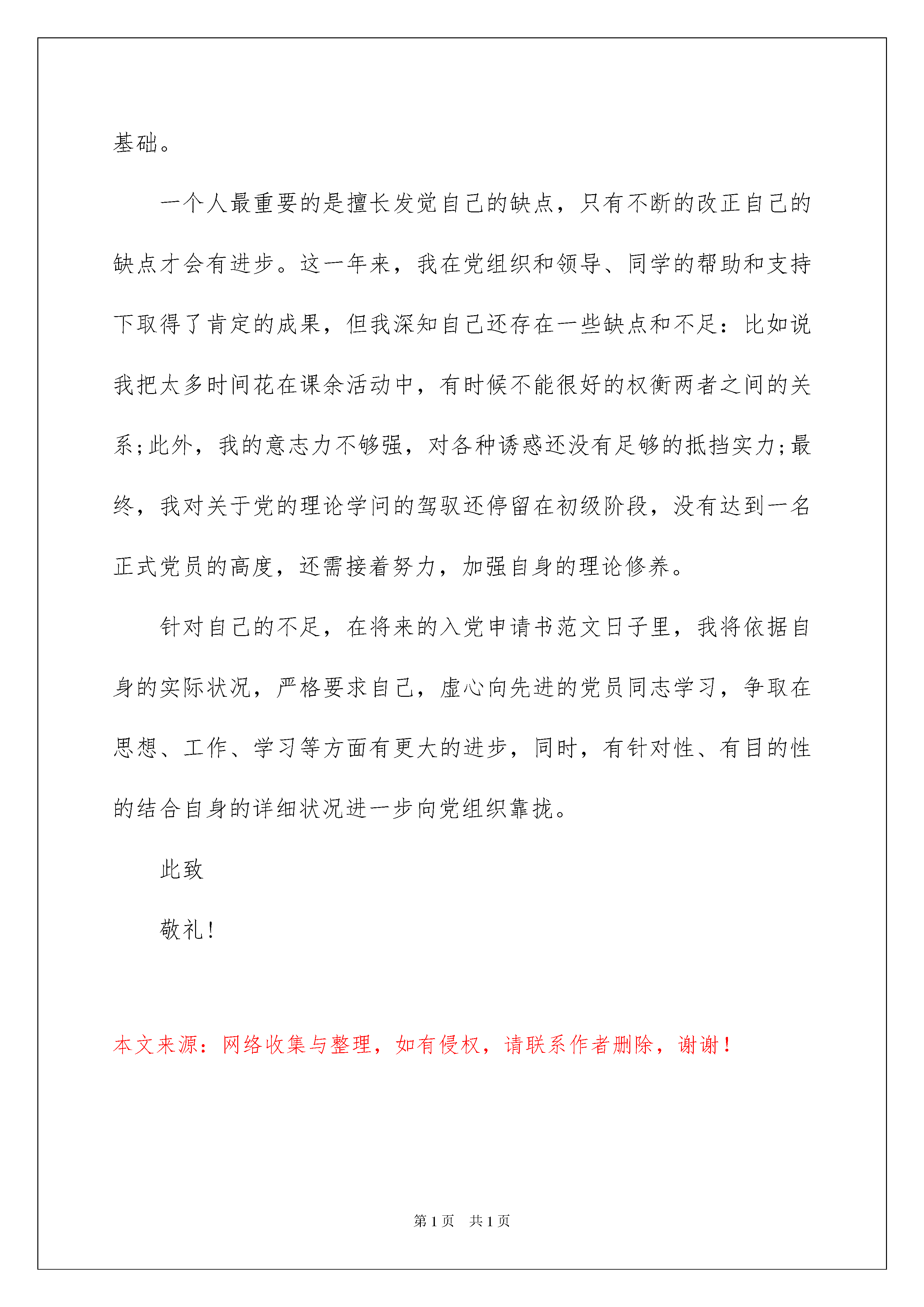 基础。

一个人最重要的是擅长发觉自己的缺点，只有不断的改正自己的缺点才会有进步。这一年来，我在党组织和领导、同学的帮助和支持下取得了肯定的成果，但我深知自己还存在一些缺点和不足：比如说我把太多时间花在课余活动中，有时候不能很好的权衡两者之间的关系;此外，我的意志力不够强，对各种诱惑还没有足够的抵挡实力;最终，我对关于党的理论学问的驾驭还停留在初级阶段，没有达到一名正式党员的高度，还需接着努力，加强自身的理论修养。

针对自己的不足，在将来的入党申请书范文日子里，我将依据自身的实际状况，严格要求自己，虚心向先进的党员同志学习，争取在思想、工作、学习等方面有更大的进步，同时，有针对性、有目的性的结合自身的详细状况进一步向党组织靠拢。

此致

敬礼!

本文来源：网络收集与整理，如有侵权，请联系作者删除，谢谢！

第1页　共1页